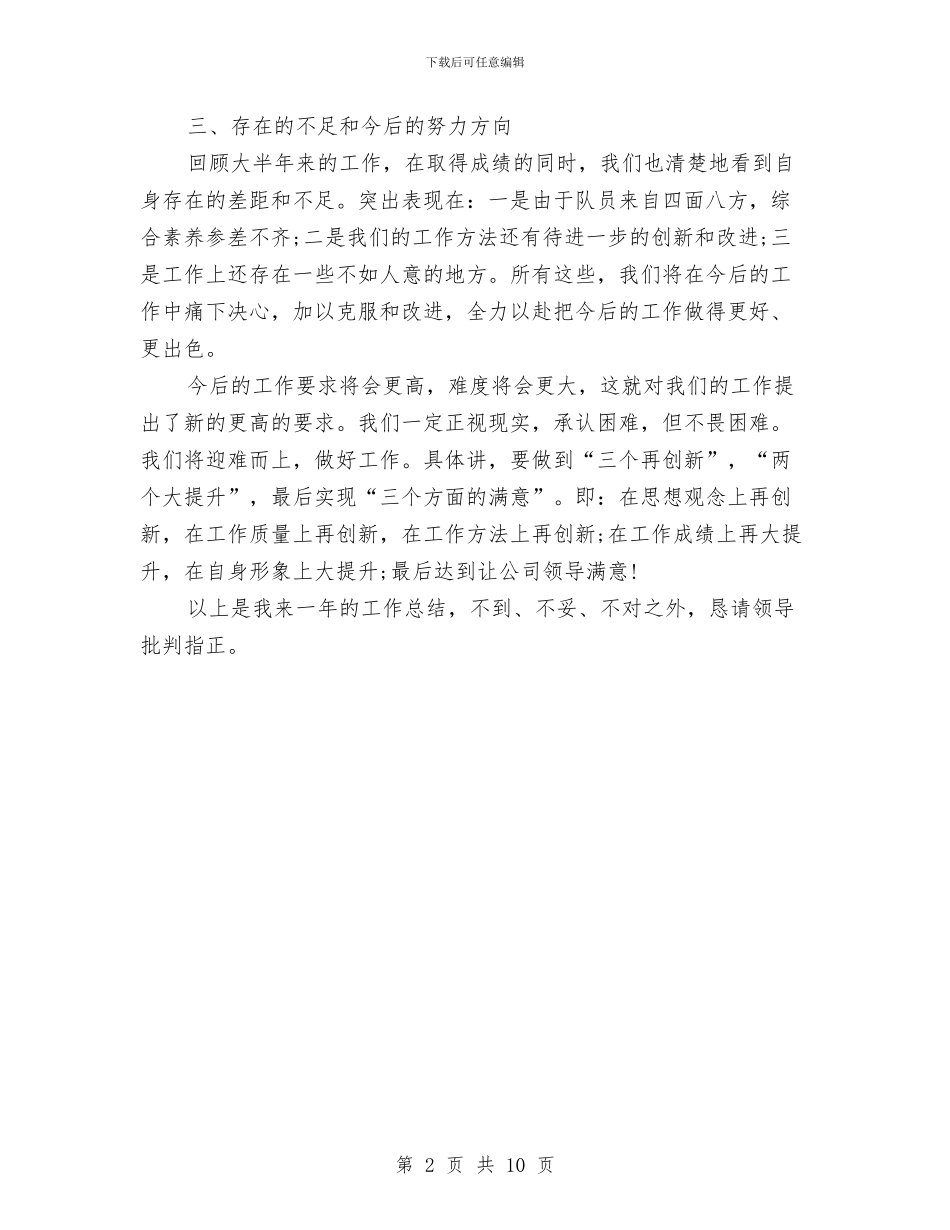 下载后可任意编辑

三、存在的不足和今后的努力方向

回顾大半年来的工作，在取得成绩的同时，我们也清楚地看到自身存在的差距和不足。突出表现在：一是由于队员来自四面八方，综合素养参差不齐;二是我们的工作方法还有待进一步的创新和改进;三是工作上还存在一些不如人意的地方。所有这些，我们将在今后的工作中痛下决心，加以克服和改进，全力以赴把今后的工作做得更好、更出色。

今后的工作要求将会更高，难度将会更大，这就对我们的工作提出了新的更高的要求。我们一定正视现实，承认困难，但不畏困难。我们将迎难而上，做好工作。具体讲，要做到“三个再创新”，“两个大提升”，最后实现“三个方面的满意”。即：在思想观念上再创新，在工作质量上再创新，在工作方法上再创新;在工作成绩上再大提升，在自身形象上大提升;最后达到让公司领导满意!

以上是我来一年的工作总结，不到、不妥、不对之外，恳请领导批判指正。

第 2 页 共 10 页